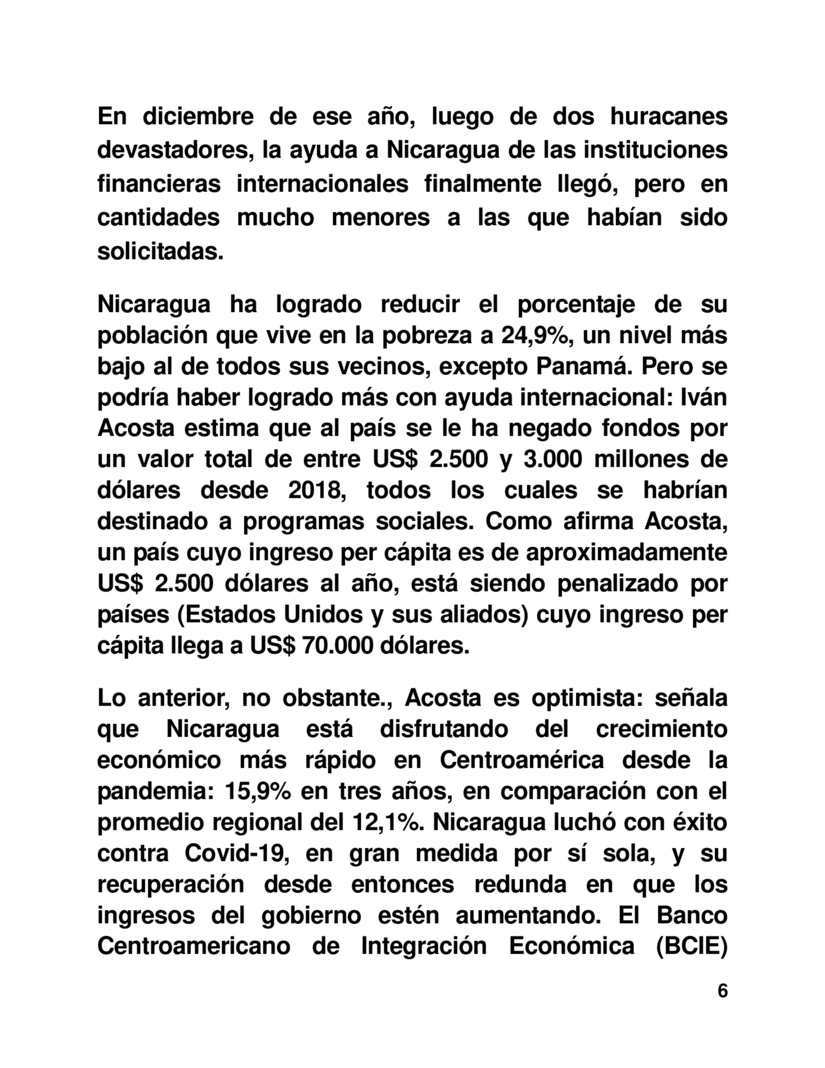 En diciembre de ese año, luego de dos huracanes devastadores, la ayuda a Nicaragua de las instituciones financieras internacionales finalmente llegó, pero en cantidades mucho menores a las que habían sido solicitadas.

Nicaragua ha logrado reducir el porcentaje de su población que vive en la pobreza a 24,9%, un nivel más bajo al de todos sus vecinos, excepto Panamá. Pero se podría haber logrado más con ayuda internacional: Iván Acosta estima que al país se le ha negado fondos por un valor total de entre US$ 2.500 y 3.000 millones de dólares desde 2018, todos los cuales se habrían destinado a programas sociales. Como afirma Acosta, un país cuyo ingreso per cápita es de aproximadamente US$ 2.500 dólares al año, está siendo penalizado por países (Estados Unidos y sus aliados) cuyo ingreso per cápita llega a US$ 70.000 dólares.

Lo anterior, no obstante., Acosta es optimista: señala que Nicaragua está disfrutando del crecimiento económico más rápido en Centroamérica desde la pandemia: 15,9% en tres años, en comparación con el promedio regional del 12,1%. Nicaragua luchó con éxito contra Covid-19, en gran medida por sí sola, y su recuperación desde entonces redunda en que los ingresos del gobierno estén aumentando. El Banco Centroamericano de Integración Económica (BCIE)

6